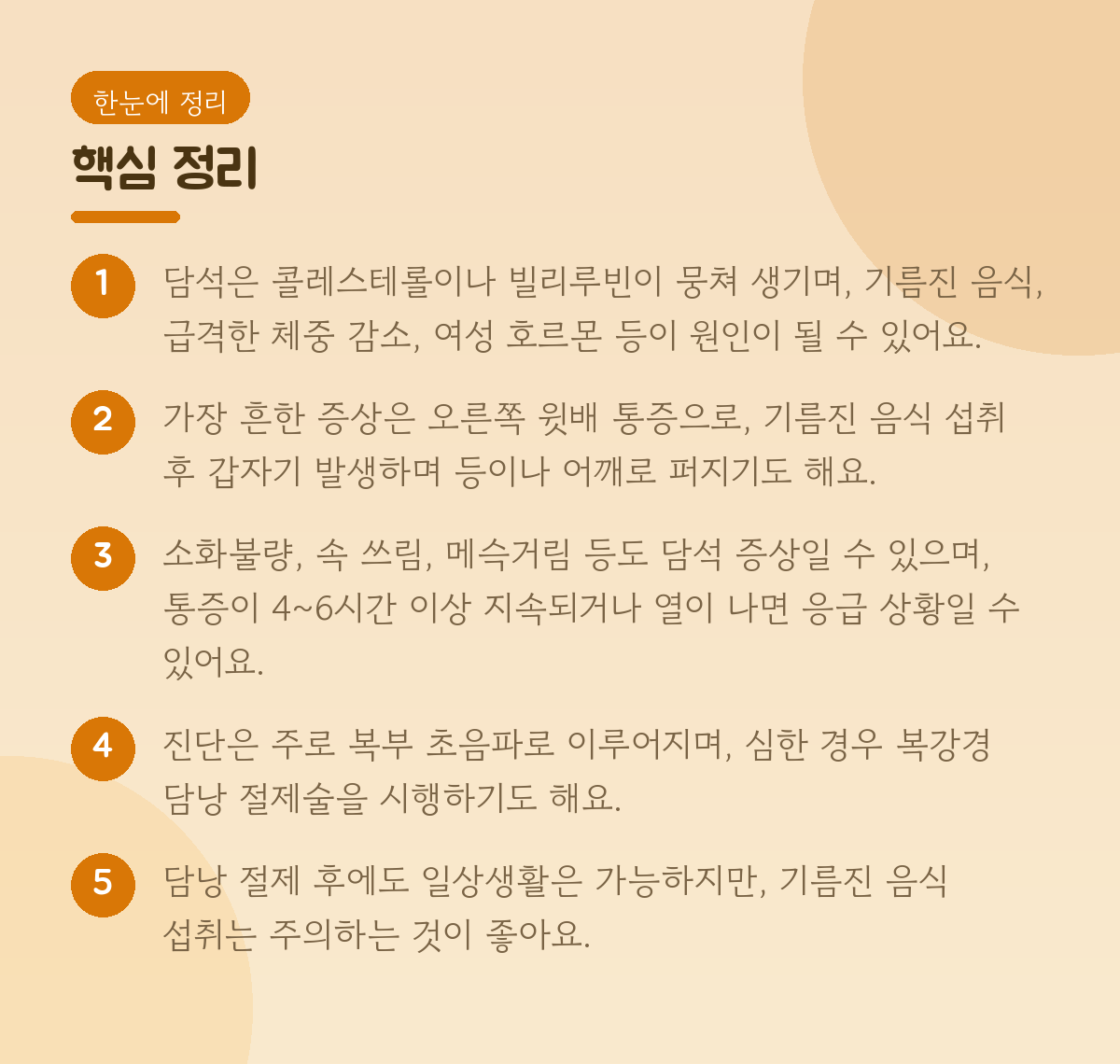 한눈에 정리

핵심 정리

1 담석은 콜레스테롤이나 빌리루빈이 뭉쳐 생기며, 기름진 음식, 급격한 체중 감소, 여성 호르몬 등이 원인이 될 수 있어요.

2 가장 흔한 증상은 오른쪽 윗배 통증으로, 기름진 음식 섭취 후 갑자기 발생하며 등이나 어깨로 퍼지기도 해요.

3 소화불량, 속 쓰림, 메슥거림 등도 담석 증상일 수 있으며, 통증이 4~6시간 이상 지속되거나 열이 나면 응급 상황일 수 있어요.

4 진단은 주로 복부 초음파로 이루어지며, 심한 경우 복강경 담낭 절제술을 시행하기도 해요.

5 담낭 절제 후에도 일상생활은 가능하지만, 기름진 음식 섭취는 주의하는 것이 좋아요.